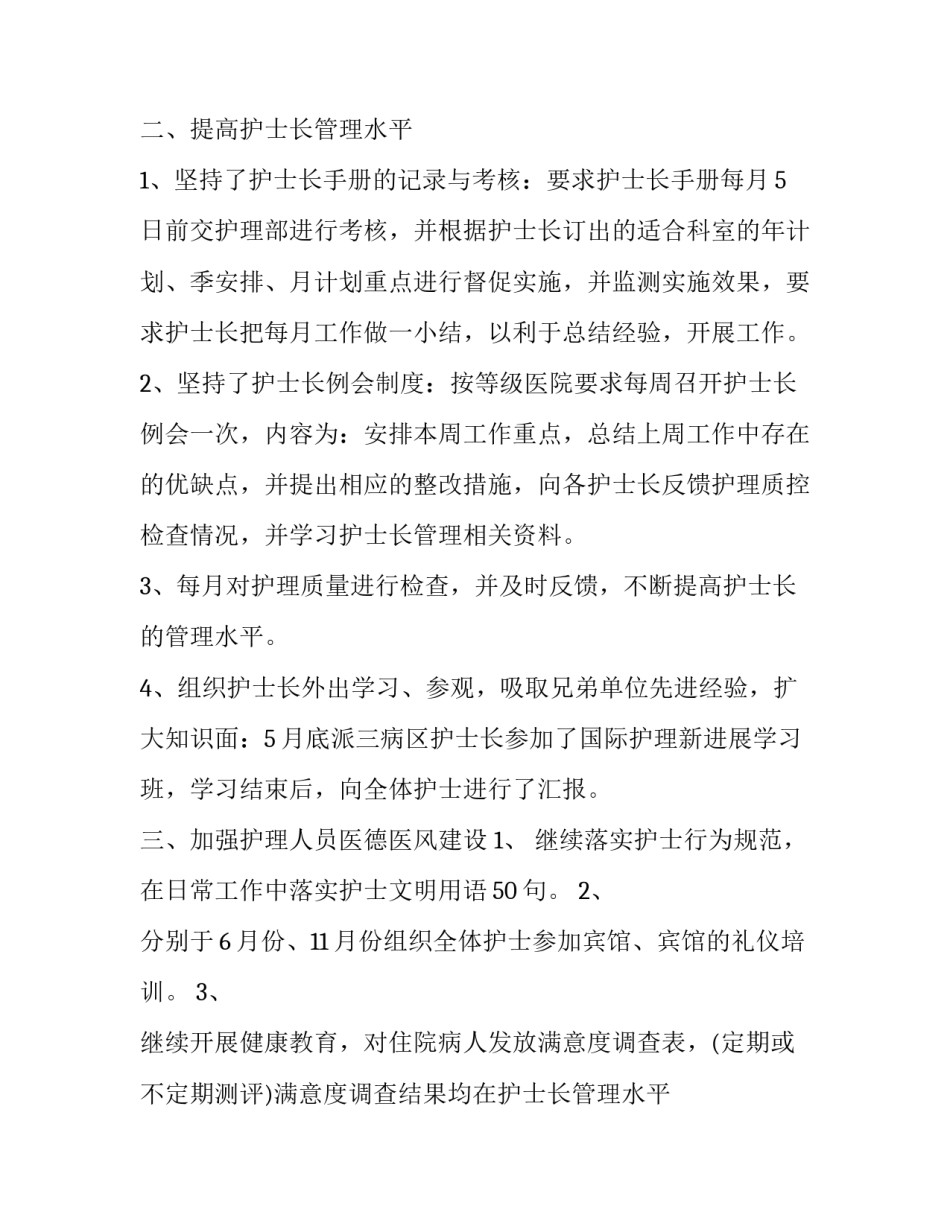 二、提高护士长管理水平

1、坚持了护士长手册的记录与考核：要求护士长手册每月5日前交护理部进行考核，并根据护士长订出的适合科室的年计划、季安排、月计划重点进行督促实施，并监测实施效果，要求护士长把每月工作做一小结，以利于总结经验，开展工作。

2、坚持了护士长例会制度：按等级医院要求每周召开护士长例会一次，内容为：安排本周工作重点，总结上周工作中存在的优缺点，并提出相应的整改措施，向各护士长反馈护理质控检查情况，并学习护士长管理相关资料。

3、每月对护理质量进行检查，并及时反馈，不断提高护士长的管理水平。

4、组织护士长外出学习、参观，吸取兄弟单位先进经验，扩大知识面：5月底派三病区护士长参加了国际护理新进展学习班，学习结束后，向全体护士进行了汇报。

三、加强护理人员医德医风建设 1、 继续落实护士行为规范，在日常工作中落实护士文明用语50句。 2、

分别于6月份、11月份组织全体护士参加宾馆、宾馆的礼仪培训。 3、

继续开展健康教育，对住院病人发放满意度调查表，(定期或不定期测评)满意度调查结果均在护士长管理水平